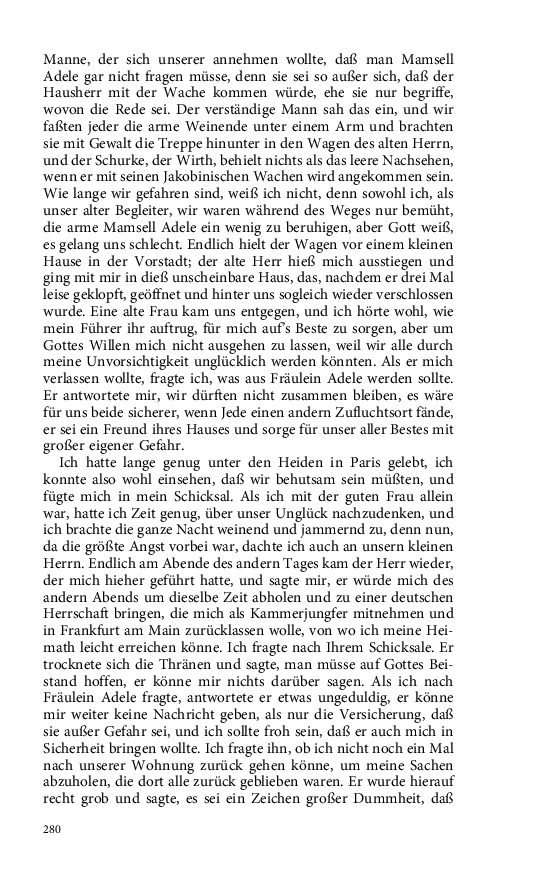 Manne, der sich unserer annehmen wollte, daß man Mamsell Adele gar nicht fragen müsse, denn sie sei so außer sich, daß der Hausherr mit der Wache kommen würde, ehe sie nur begriffe, wovon die Rede sei. Der verständige Mann sah das ein, und wir faßten jeder die arme Weinende unter einem Arm und brachten sie mit Gewalt die Treppe hinunter in den Wagen des alten Herrn, und der Schurke, der Wirth, behielt nichts als das leere Nachsehen, wenn er mit seinen Jakobinischen Wachen wird angekommen sein. Wie lange wir gefahren sind, weiß ich nicht, denn sowohl ich, als unser alter Begleiter, wir waren während des Weges nur bemüht, die arme Mamsell Adele ein wenig zu beruhigen, aber Gott weiß, es gelang uns schlecht. Endlich hielt der Wagen vor einem kleinen Hause in der Vorstadt; der alte Herr hieß mich aussteigen und ging mit mir in dieß unscheinbare Haus, das, nachdem er drei Mal leise geklopft, geöffnet und hinter uns sogleich wieder verschlossen wurde. Eine alte Frau kam uns entgegen, und ich hörte wohl, wie mein Führer ihr auftrug, für mich auf's Beste zu sorgen, aber um Gottes Willen mich nicht ausgehen zu lassen, weil wir alle durch meine Unvorsichtigkeit unglücklich werden könnten. Als er mich verlassen wollte, fragte ich, was aus Fräulein Adele werden sollte. Er antwortete mir, wir dürften nicht zusammen bleiben, es wäre für uns beide sicherer, wenn Jede einen andern Zufluchtsort fände, er sei ein Freund ihres Hauses und sorge für unser aller Bestes mit großer eigener Gefahr.

Ich hatte lange genug unter den Heiden in Paris gelebt, ich konnte also wohl einsehen, daß wir behutsam sein müßten, und fügte mich in mein Schicksal. Als ich mit der guten Frau allein war, hatte ich Zeit genug, über unser Unglück nachzudenken, und ich brachte die ganze Nacht weinend und jammernd zu, denn nun, da die größte Angst vorbei war, dachte ich auch an unsern kleinen Herrn. Endlich am Abende des andern Tages kam der Herr wieder, der mich hieher geführt hatte, und sagte mir, er würde mich des andern Abends um dieselbe Zeit abholen und zu einer deutschen Herrschaft bringen, die mich als Kammerjungfer mitnehmen und in Frankfurt am Main zurücklassen wolle, von wo ich meine Heimath leicht erreichen könne. Ich fragte nach Ihrem Schicksale. Er trocknete sich die Thränen und sagte, man müsse auf Gottes Beistand hoffen, er könne mir nichts darüber sagen. Als ich nach Fräulein Adele fragte, antwortete er etwas ungeduldig, er könne mir weiter keine Nachricht geben, als nur die Versicherung, daß sie außer Gefahr sei, und ich sollte froh sein, daß er auch mich in Sicherheit bringen wollte. Ich fragte ihn, ob ich nicht noch ein Mal nach unserer Wohnung zurück gehen könne, um meine Sachen abzuholen, die dort alle zurück geblieben waren. Er wurde hierauf recht grob und sagte, es sei ein Zeichen großer Dummheit, daß

280